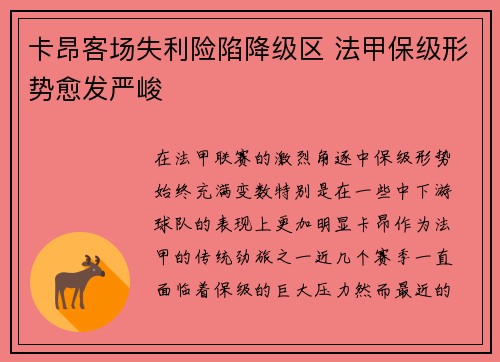 卡昂客场失利险陷降级区 法甲保级形势愈发严峻

在法甲联赛的激烈角逐中保级形势始终充满变数特别是在一些中下游球队的表现上更加明显卡昂作为法甲的传统劲旅之一近几个赛季一直面临着保级的巨大压力然而最近的